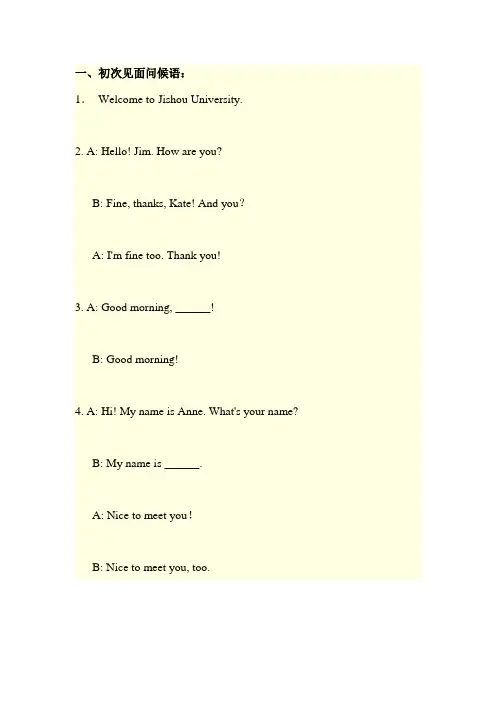 一、初次见面问候语：

1. Welcome to Jishou University.

2. A: Hello! Jim. How are you?

B: Fine, thanks, Kate! And you?

A: I'm fine too. Thank you!

3. A: Good morning, ______!

B: Good morning!

4. A: Hi! My name is Anne. What's your name?

B: My name is ______.

A: Nice to meet you!

B: Nice to meet you, too.